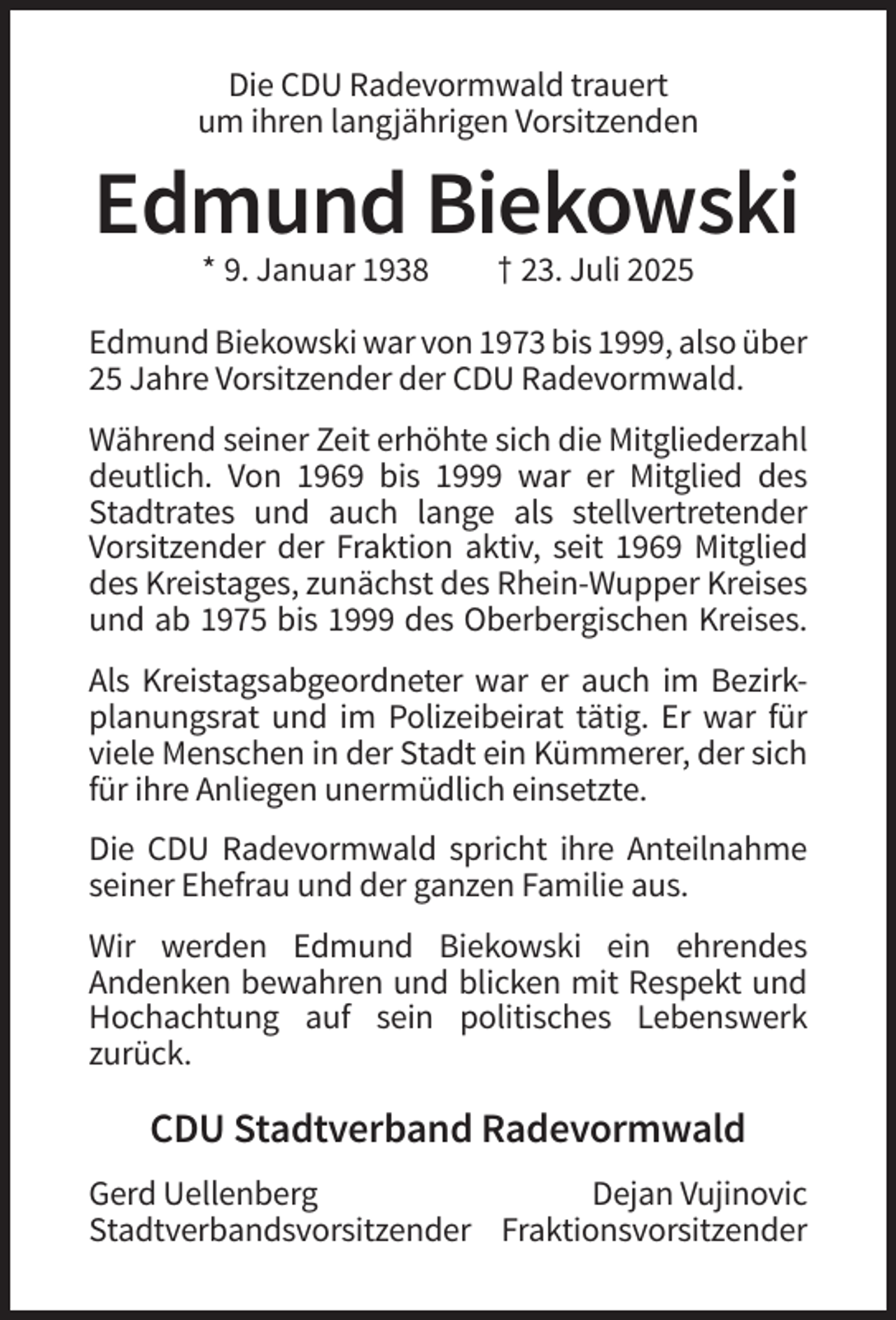 Die CDU Radevormwald trauert
um ihren langjährigen Vorsitzenden

Edmund Biekowski

* 9. Januar 1938 † 23. Juli 2025

Edmund Biekowski war von 1973 bis 1999, also über 25 Jahre Vorsitzender der CDU Radevormwald.

Während seiner Zeit erhöhte sich die Mitgliederzahl deutlich. Von 1969 bis 1999 war er Mitglied des Stadtrates und auch lange als stellvertretender Vorsitzender der Fraktion aktiv, seit 1969 Mitglied des Kreistages, zunächst des Rhein-Wupper Kreises und ab 1975 bis 1999 des Oberbergischen Kreises.

Als Kreistagsabgeordneter war er auch im Bezirkplanungsrat und im Polizeibeirat tätig. Er war für viele Menschen in der Stadt ein Kümmerer, der sich für ihre Anliegen unermüdlich einsetzte.

Die CDU Radevormwald spricht ihre Anteilnahme seiner Ehefrau und der ganzen Familie aus.

Wir werden Edmund Biekowski ein ehrendes Andenken bewahren und blicken mit Respekt und Hochachtung auf sein politisches Lebenswerk zurück.

CDU Stadtverband Radevormwald

Gerd Uellenberg
Stadtverbandsvorsitzender

Dejan Vujinovic
Fraktionsvorsitzender